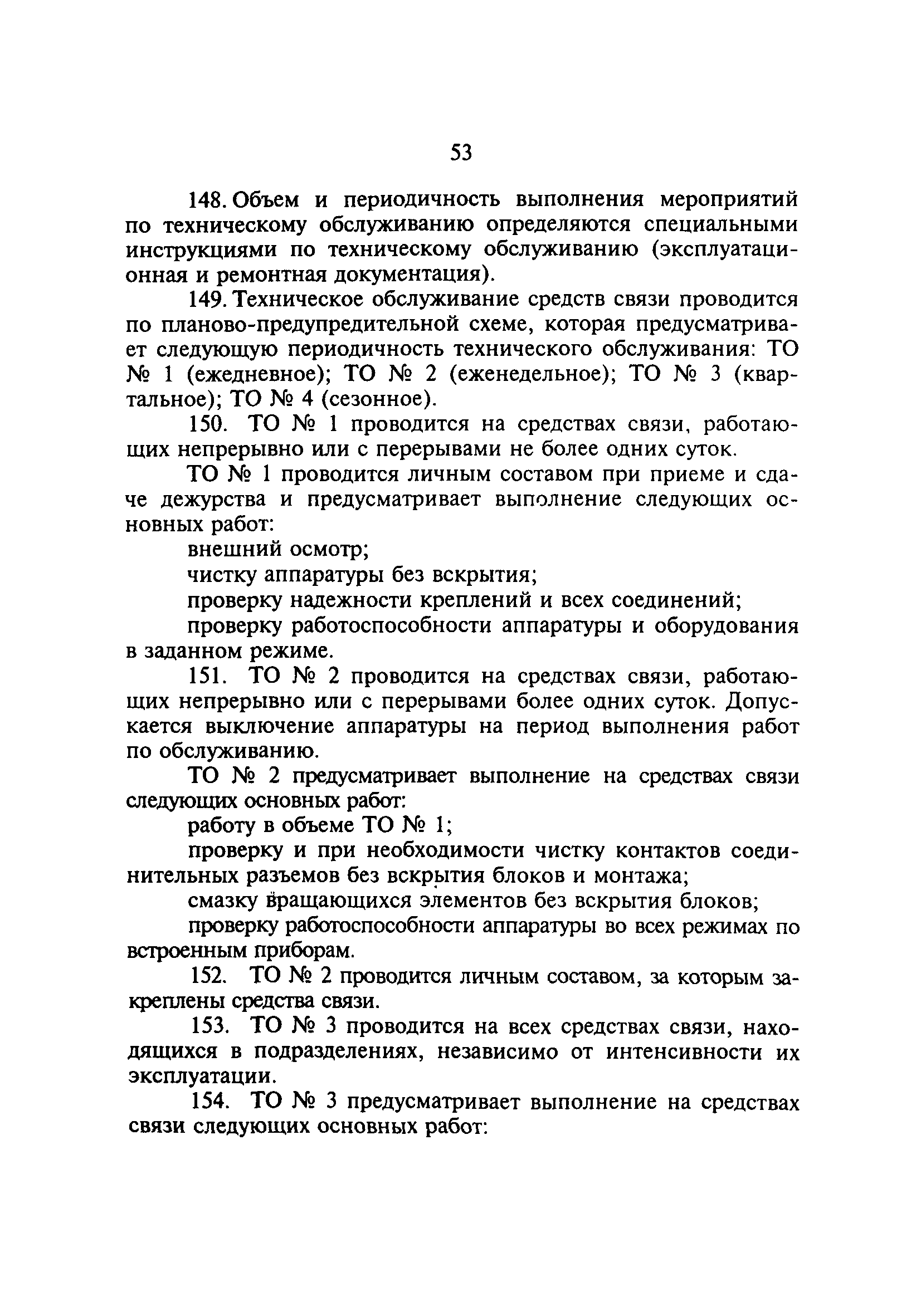 53

148. Объем и периодичность выполнения мероприятий по техническому обслуживанию определяются специальными инструкциями по техническому обслуживанию (эксплуатационная и ремонтная документация).

149. Техническое обслуживание средств связи проводится по планово-предупредительной схеме, которая предусматривает следующую периодичность технического обслуживания: ТО № 1 (ежедневное); ТО № 2 (еженедельное); ТО № 3 (квартальное); ТО № 4 (сезонное).

150. ТО № 1 проводится на средствах связи, работающих непрерывно или с перерывами не более одних суток.

ТО № 1 проводится личным составом при приеме и сдаче дежурства и предусматривает выполнение следующих основных работ:

внешний осмотр;

чистку аппаратуры без вскрытия;

проверку надежности креплений и всех соединений;

проверку работоспособности аппаратуры и оборудования в заданном режиме.

151. ТО № 2 проводится на средствах связи, работающих непрерывно или с перерывами более одних суток. Допускается выключение аппаратуры на период выполнения работ по обслуживанию.

ТО № 2 предусматривает выполнение на средствах связи следующих основных работ:

работу в объеме ТО № 1;

проверку и при необходимости чистку контактов соединительных разъемов без вскрытия блоков и монтажа;

смазку вращающихся элементов без вскрытия блоков;

проверку работоспособности аппаратуры во всех режимах по встроенным приборам.

152. ТО № 2 проводится личным составом, за которым закреплены средства связи.

153. ТО № 3 проводится на всех средствах связи, находящихся в подразделениях, независимо от интенсивности их эксплуатации.

154. ТО № 3 предусматривает выполнение на средствах связи следующих основных работ: